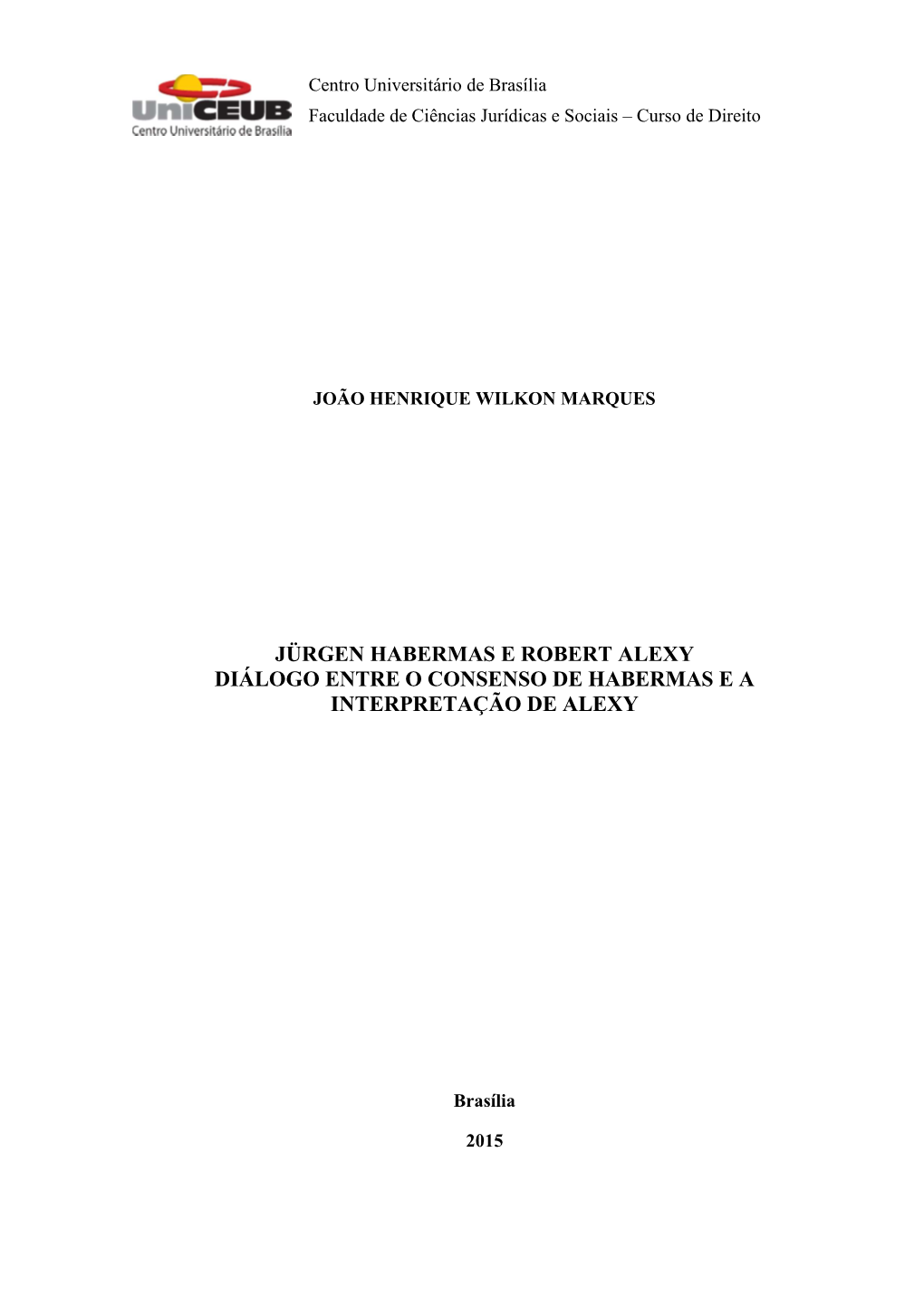 UniCEUB
Centro Universitário de Brasília

Centro Universitário de Brasília
Faculdade de Ciências Jurídicas e Sociais – Curso de Direito

JOÃO HENRIQUE WILKON MARQUES

JÜRGEN HABERMAS E ROBERT ALEXY
DIÁLOGO ENTRE O CONSENSO DE HABERMAS E A INTERPRETAÇÃO DE ALEXY

Brasília

2015